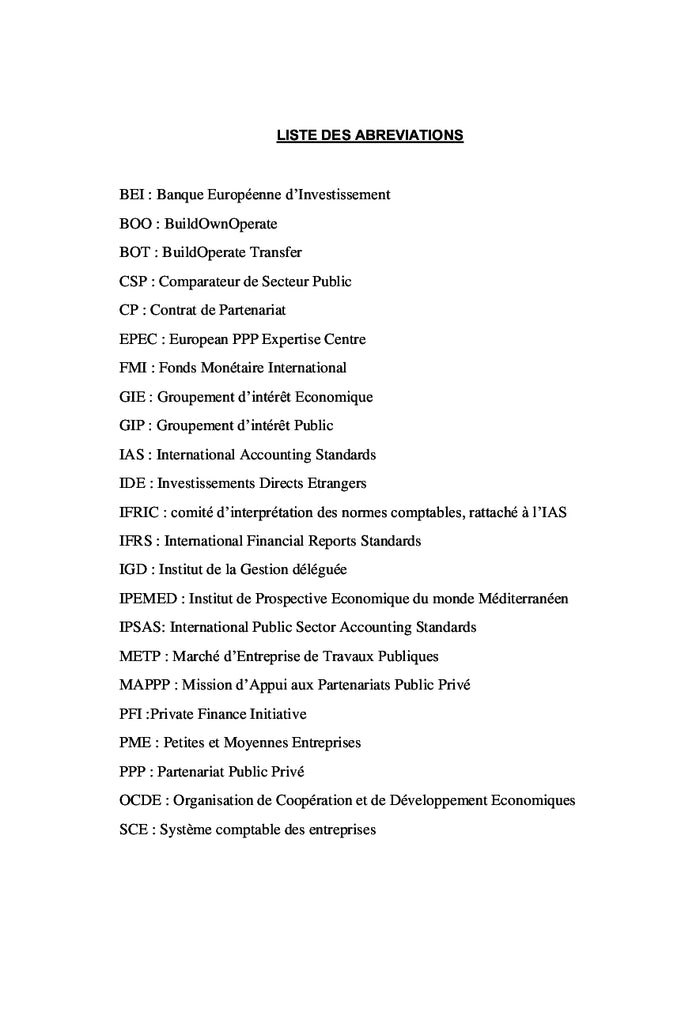 LISTE DES ABREVIATIONS

BEI : Banque Européenne d'Investissement

BOO : BuildOwnOperate

BOT : BuildOperate Transfer

CSP : Comparateur de Secteur Public

CP : Contrat de Partenariat

EPEC : European PPP Expertise Centre

FMI : Fonds Monétaire International

GIE : Groupement d'intérêt Economique

GIP : Groupement d'intérêt Public

IAS : International Accounting Standards

IDE : Investissements Directs Etrangers

IFRIC : comité d'interprétation des normes comptables, rattaché à l'IAS

IFRS : International Financial Reports Standards

IGD : Institut de la Gestion déléguée

IPEMED : Institut de Prospective Economique du monde Méditerranéen

IPSAS: International Public Sector Accounting Standards

METP : Marché d'Entreprise de Travaux Publiques

MAPPP : Mission d'Appui aux Partenariats Public Privé

PFI :Private Finance Initiative

PME : Petites et Moyennes Entreprises

PPP : Partenariat Public Privé

OCDE : Organisation de Coopération et de Développement Economiques

SCE : Système comptable des entreprises